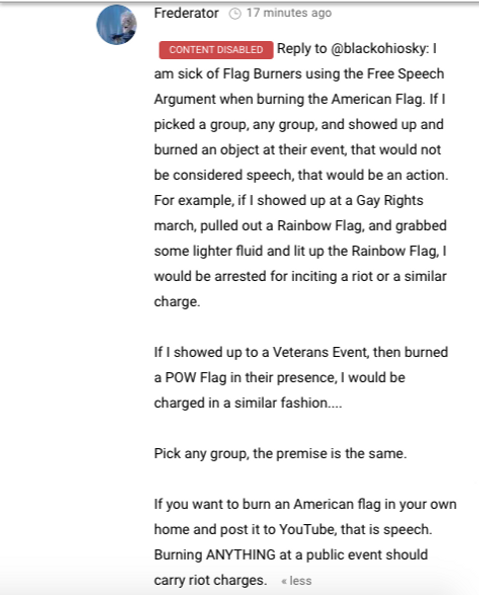 Frederator 17 minutes ago

CONTENT DISABLED Reply to @blackohiosky: I am sick of Flag Burners using the Free Speech Argument when burning the American Flag. If I picked a group, any group, and showed up and burned an object at their event, that would not be considered speech, that would be an action. For example, if I showed up at a Gay Rights march, pulled out a Rainbow Flag, and grabbed some lighter fluid and lit up the Rainbow Flag, I would be arrested for inciting a riot or a similar charge.

If I showed up to a Veterans Event, then burned a POW Flag in their presence, I would be charged in a similar fashion....

Pick any group, the premise is the same.

If you want to burn an American flag in your own home and post it to YouTube, that is speech. Burning ANYTHING at a public event should carry riot charges. « less